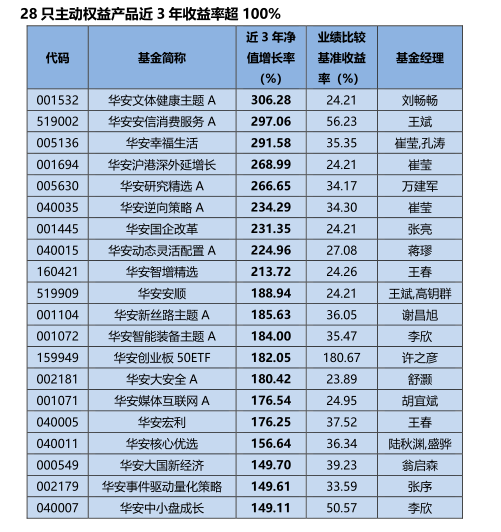 28只主动权益产品近3年收益率超100%

| 代码 | 基金简称 | 近3年净值增长率（%） | 业绩比较基准收益率（%） | 基金经理 |
|---|---|---|---|---|
| 001532 | 华安文体健康主题A | 306.28 | 24.21 | 刘畅畅 |
| 519002 | 华安安信消费服务A | 297.06 | 56.23 | 王斌 |
| 005136 | 华安幸福生活 | 291.58 | 35.35 | 崔莹,孔涛 |
| 001694 | 华安沪港深外延增长 | 268.99 | 24.21 | 崔莹 |
| 005630 | 华安研究精选A | 266.65 | 34.17 | 万建军 |
| 040035 | 华安逆向策略A | 234.29 | 34.30 | 崔莹 |
| 001445 | 华安国企改革 | 231.35 | 24.21 | 张亮 |
| 040015 | 华安动态灵活配置A | 224.96 | 27.08 | 蒋璆 |
| 160421 | 华安智增精选 | 213.72 | 24.26 | 王春 |
| 519909 | 华安安顺 | 188.94 | 24.21 | 王斌,高钥群 |
| 001104 | 华安新丝路主题A | 185.63 | 36.05 | 谢昌旭 |
| 001072 | 华安智能装备主题A | 184.00 | 35.47 | 李欣 |
| 159949 | 华安创业板50ETF | 182.05 | 180.67 | 许之彦 |
| 002181 | 华安大安全A | 180.42 | 23.89 | 舒灏 |
| 001071 | 华安媒体互联网A | 176.54 | 24.95 | 胡宜斌 |
| 040005 | 华安宏利 | 176.25 | 37.52 | 王春 |
| 040011 | 华安核心优选 | 156.64 | 36.34 | 陆秋渊,盛骅 |
| 000549 | 华安大国新经济 | 149.70 | 39.23 | 翁启森 |
| 002179 | 华安事件驱动量化策略 | 149.61 | 33.59 | 张序 |
| 040007 | 华安中小盘成长 | 149.11 | 50.57 | 李欣 |